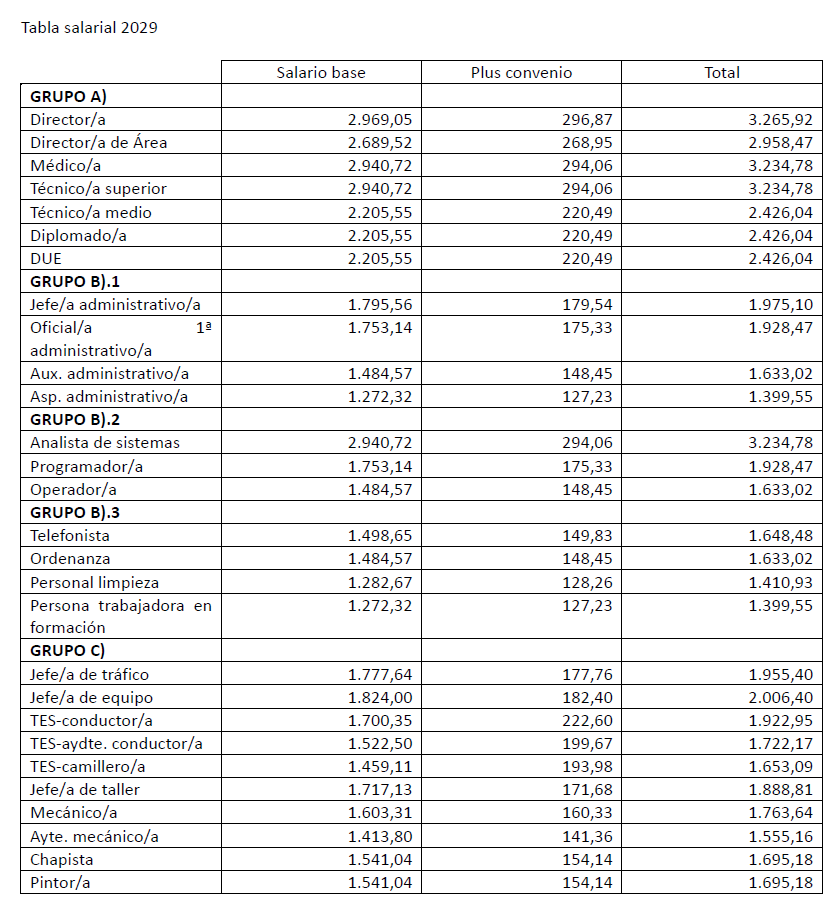 Tabla salarial 2029

| | Salario base | Plus convenio | Total |
|---|---|---|---|
| **GRUPO A)** | | | |
| Director/a | 2.969,05 | 296,87 | 3.265,92 |
| Director/a de Área | 2.689,52 | 268,95 | 2.958,47 |
| Médico/a | 2.940,72 | 294,06 | 3.234,78 |
| Técnico/a superior | 2.940,72 | 294,06 | 3.234,78 |
| Técnico/a medio | 2.205,55 | 220,49 | 2.426,04 |
| Diplomado/a | 2.205,55 | 220,49 | 2.426,04 |
| DUE | 2.205,55 | 220,49 | 2.426,04 |
| **GRUPO B).1** | | | |
| Jefe/a administrativo/a | 1.795,56 | 179,54 | 1.975,10 |
| Oficial/a 1ª administrativo/a | 1.753,14 | 175,33 | 1.928,47 |
| Aux. administrativo/a | 1.484,57 | 148,45 | 1.633,02 |
| Asp. administrativo/a | 1.272,32 | 127,23 | 1.399,55 |
| **GRUPO B).2** | | | |
| Analista de sistemas | 2.940,72 | 294,06 | 3.234,78 |
| Programador/a | 1.753,14 | 175,33 | 1.928,47 |
| Operador/a | 1.484,57 | 148,45 | 1.633,02 |
| **GRUPO B).3** | | | |
| Telefonista | 1.498,65 | 149,83 | 1.648,48 |
| Ordenanza | 1.484,57 | 148,45 | 1.633,02 |
| Personal limpieza | 1.282,67 | 128,26 | 1.410,93 |
| Persona trabajadora en formación | 1.272,32 | 127,23 | 1.399,55 |
| **GRUPO C)** | | | |
| Jefe/a de tráfico | 1.777,64 | 177,76 | 1.955,40 |
| Jefe/a de equipo | 1.824,00 | 182,40 | 2.006,40 |
| TES-conductor/a | 1.700,35 | 222,60 | 1.922,95 |
| TES-aydte. conductor/a | 1.522,50 | 199,67 | 1.722,17 |
| TES-camillero/a | 1.459,11 | 193,98 | 1.653,09 |
| Jefe/a de taller | 1.717,13 | 171,68 | 1.888,81 |
| Mecánico/a | 1.603,31 | 160,33 | 1.763,64 |
| Ayte. mecánico/a | 1.413,80 | 141,36 | 1.555,16 |
| Chapista | 1.541,04 | 154,14 | 1.695,18 |
| Pintor/a | 1.541,04 | 154,14 | 1.695,18 |